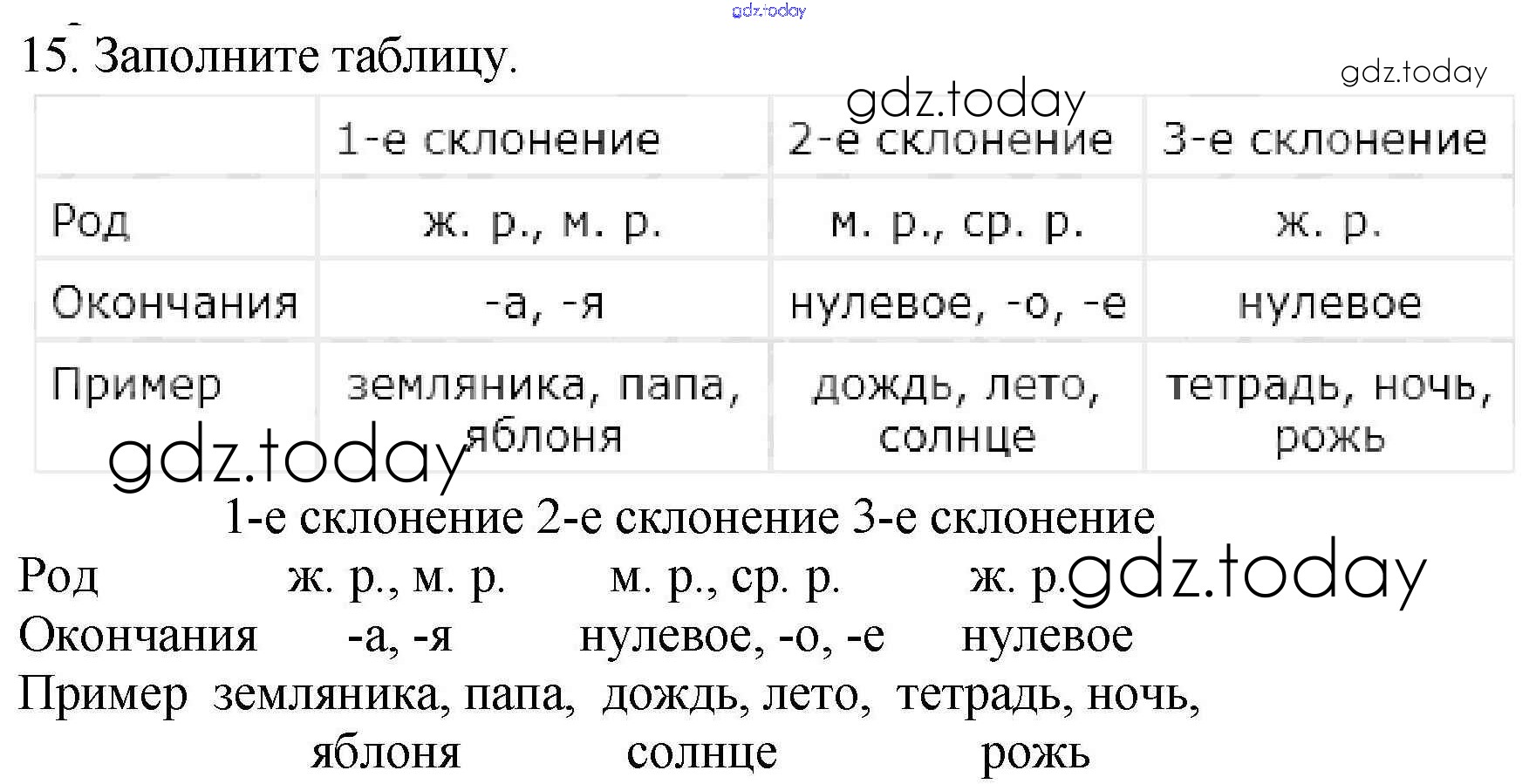 15. Заполните таблицу.

|  | 1-е склонение | 2-е склонение | 3-е склонение |
|---|---|---|---|
| Род | ж. р., м. р. | м. р., ср. р. | ж. р. |
| Окончания | -а, -я | нулевое, -о, -е | нулевое |
| Пример | земляника, папа, яблоня | дождь, лето, солнце | тетрадь, ночь, рожь |

1-е склонение 2-е склонение 3-е склонение
Род ж. р., м. р. м. р., ср. р. ж. р.
Окончания -а, -я нулевое, -о, -е нулевое
Пример земляника, папа, дождь, лето, тетрадь, ночь,
яблоня солнце рожь

gdz.today